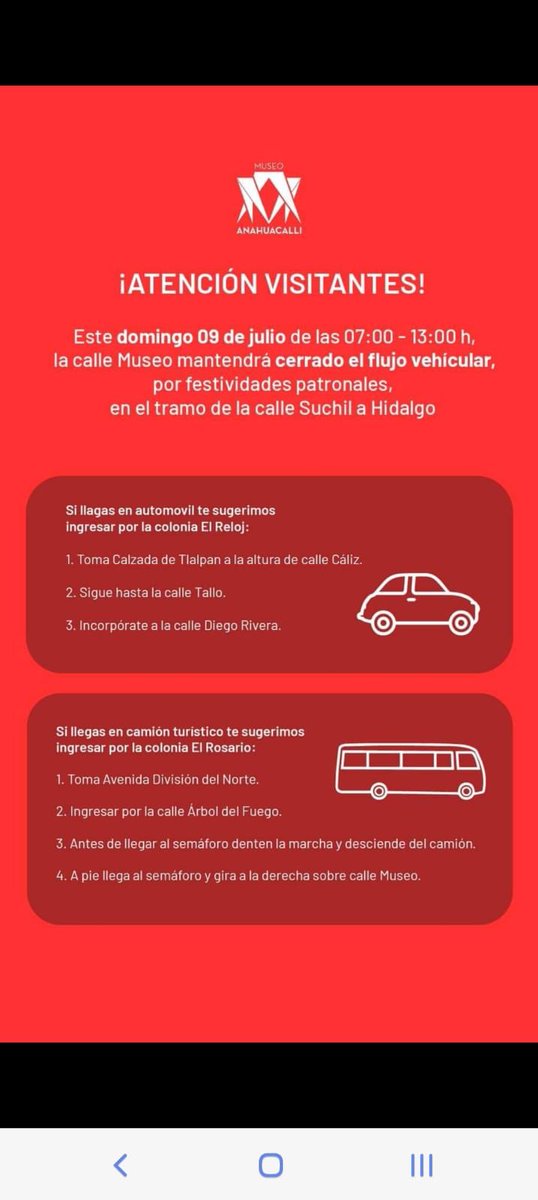 MUSEO
ANAHUACALLI

¡ATENCIÓN VISITANTES!

Este domingo 09 de julio de las 07:00 - 13:00 h, la calle Museo mantendrá cerrado el flujo vehicular, por festividades patronales, en el tramo de la calle Suchil a Hidalgo

Si llagas en automovil te sugerimos ingresar por la colonia El Reloj:

1. Toma Calzada de Tlalpan a la altura de calle Cáliz.

2. Sigue hasta la calle Tallo.

3. Incorpórate a la calle Diego Rivera.

Si llegas en camión turístico te sugerimos ingresar por la colonia El Rosario:

1. Toma Avenida División del Norte.

2. Ingresar por la calle Árbol del Fuego.

3. Antes de llegar al semáforo denten la marcha y desciende del camión.

4. A pie llega al semáforo y gira a la derecha sobre calle Museo.